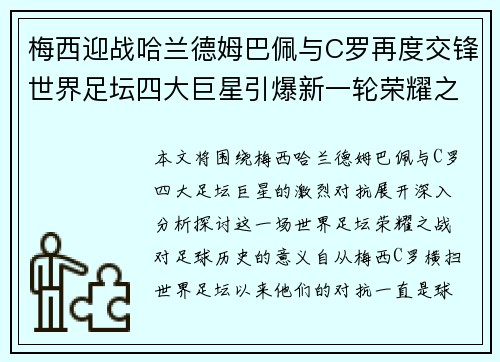 梅西迎战哈兰德姆巴佩与C罗再度交锋世界足坛四大巨星引爆新一轮荣耀之

本文将围绕梅西哈兰德姆巴佩与C罗四大足坛巨星的激烈对抗展开深入分析探讨这一场世界足坛荣耀之战对足球历史的意义自从梅西C罗横扫世界足坛以来他们的对抗一直是球